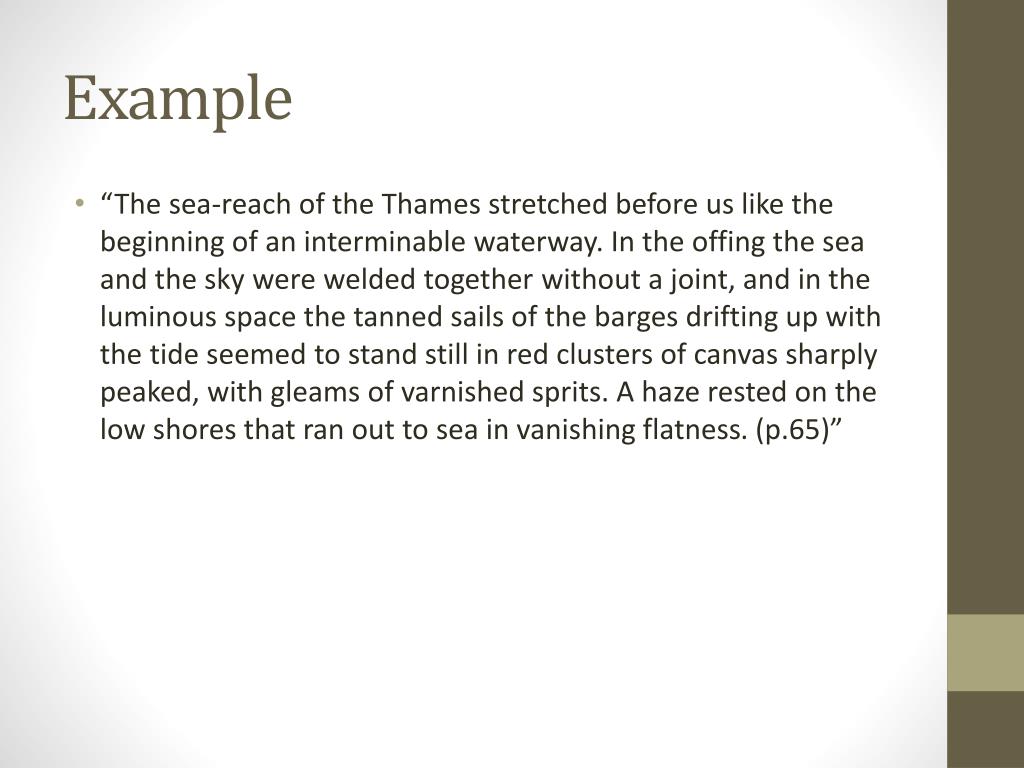 Example

• "The sea-reach of the Thames stretched before us like the beginning of an interminable waterway. In the offing the sea and the sky were welded together without a joint, and in the luminous space the tanned sails of the barges drifting up with the tide seemed to stand still in red clusters of canvas sharply peaked, with gleams of varnished sprits. A haze rested on the low shores that ran out to sea in vanishing flatness. (p.65)"